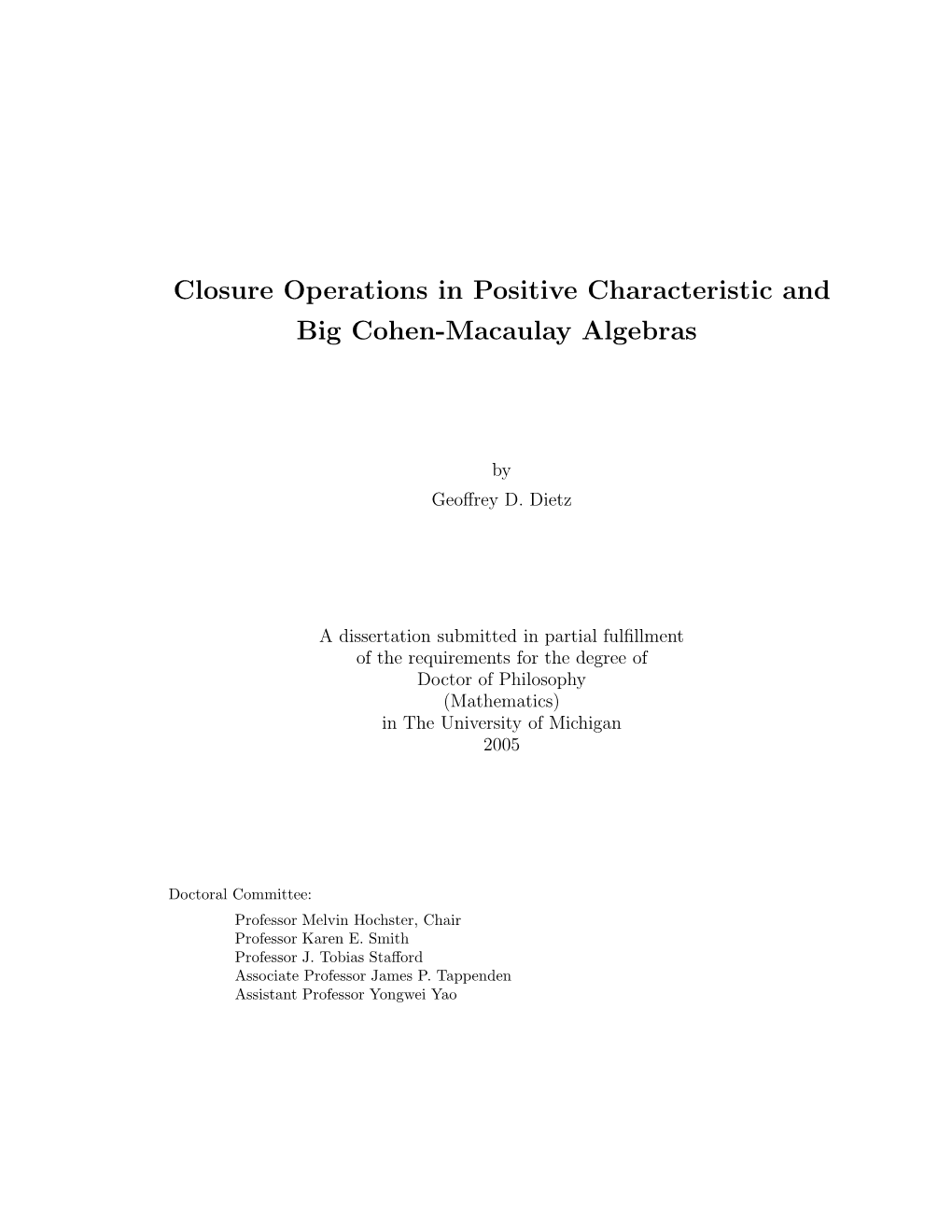 Closure Operations in Positive Characteristic and Big Cohen-Macaulay Algebras

by
Geoffrey D. Dietz

A dissertation submitted in partial fulfillment
of the requirements for the degree of
Doctor of Philosophy
(Mathematics)
in The University of Michigan
2005

Doctoral Committee:
Professor Melvin Hochster, Chair
Professor Karen E. Smith
Professor J. Tobias Stafford
Associate Professor James P. Tappenden
Assistant Professor Yongwei Yao